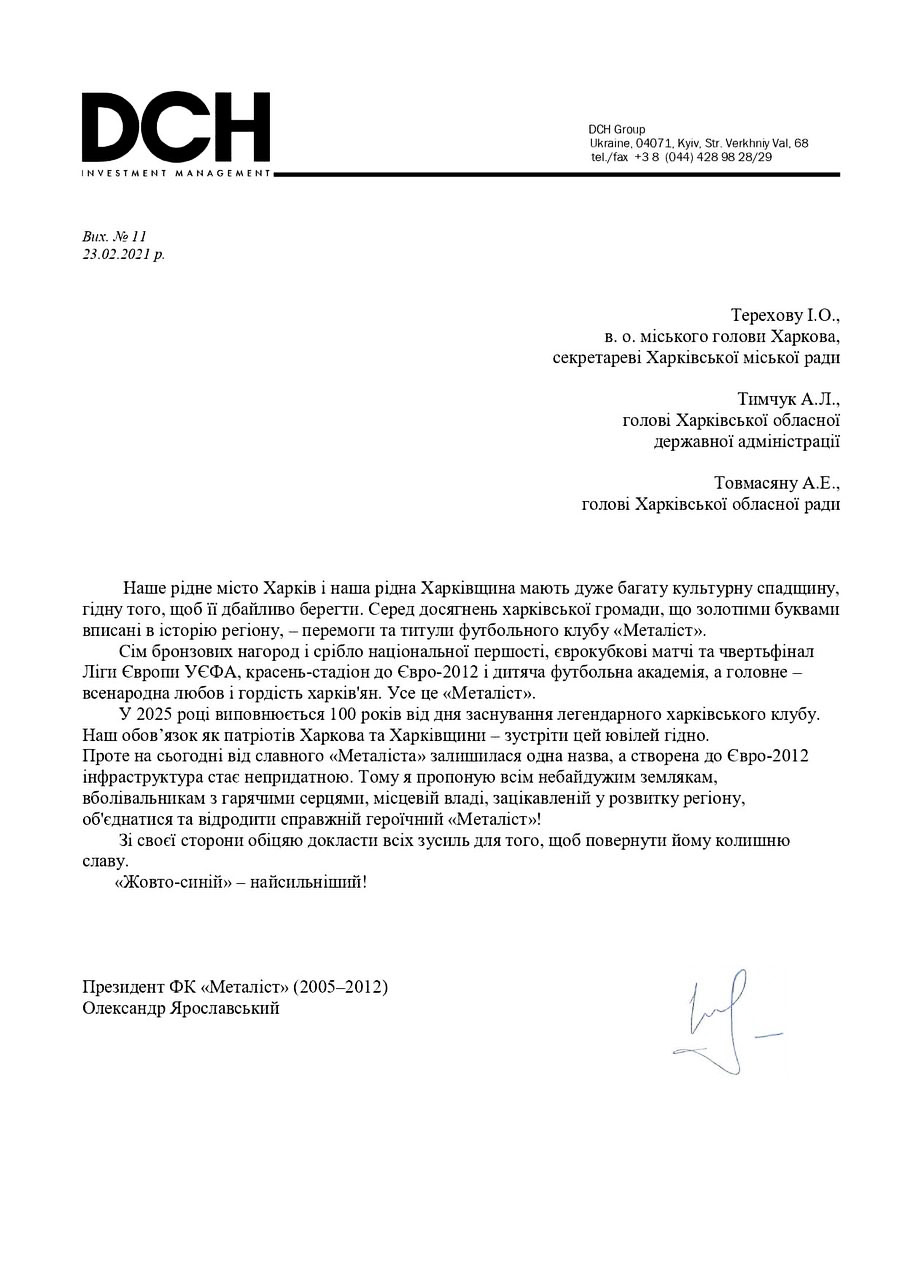 DCH
INVESTMENT MANAGEMENT

DCH Group
Ukraine, 04071, Kyiv, Str. Verkhniy Val, 68
tel./fax +3 8 (044) 428 98 28/29

Вих. № 11
23.02.2021 р.

Терехову І.О.,
в. о. міського голови Харкова,
секретареві Харківської міської ради

Тимчук А.Л.,
голові Харківської обласної
державної адміністрації

Товмасяну А.Е.,
голові Харківської обласної ради

Наше рідне місто Харків і наша рідна Харківщина мають дуже багату культурну спадщину, гідну того, щоб її дбайливо берегти. Серед досягнень харківської громади, що золотими буквами вписані в історію регіону, – перемоги та титули футбольного клубу «Металіст».

Сім бронзових нагород і срібло національної першості, єврокубкові матчі та чвертьфінал Ліги Європи УЄФА, красень-стадіон до Євро-2012 і дитяча футбольна академія, а головне – всенародна любов і гордість харків'ян. Усе це «Металіст».

У 2025 році виповнюється 100 років від дня заснування легендарного харківського клубу. Наш обов'язок як патріотів Харкова та Харківщини – зустріти цей ювілей гідно.
Проте на сьогодні від славного «Металіста» залишилася одна назва, а створена до Євро-2012 інфраструктура стає непридатною. Тому я пропоную всім небайдужим землякам, вболівальникам з гарячими серцями, місцевій владі, зацікавленій у розвитку регіону, об'єднатися та відродити справжній героїчний «Металіст»!

Зі своєї сторони обіцяю докласти всіх зусиль для того, щоб повернути йому колишню славу.

«Жовто-синій» – найсильніший!

Президент ФК «Металіст» (2005–2012)
Олександр Ярославський